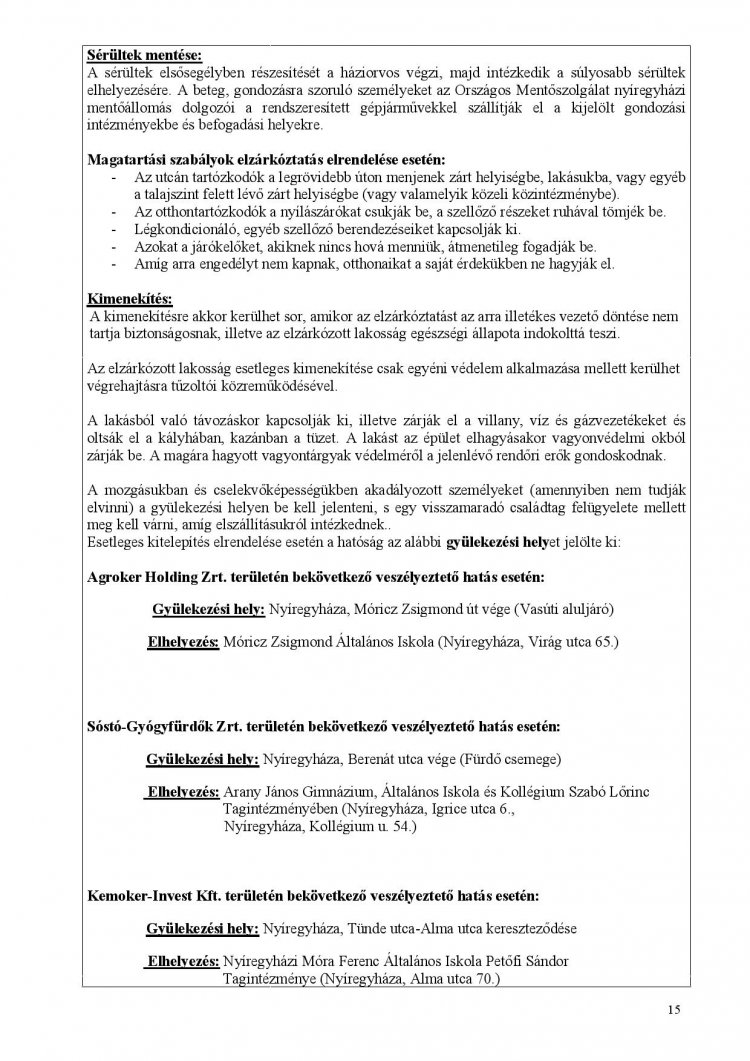 Sérültek mentése:
A sérültek elsősegélyben részesítését a háziorvos végzi, majd intézkedik a súlyosabb sérültek elhelyezésére. A beteg, gondozásra szoruló személyeket az Országos Mentőszolgálat nyíregyházi mentőállomás dolgozói a rendszeresített gépjárművekkel szállítják el a kijelölt gondozási intézményekbe és befogadási helyekre.

Magatartási szabályok elzárkóztatás elrendelése esetén:
- Az utcán tartózkodók a legrövidebb úton menjenek zárt helyiségbe, lakásukba, vagy egyéb a talajszint felett lévő zárt helyiségbe (vagy valamelyik közeli közintézménybe).
- Az otthontartózkodók a nyílászárókat csukják be, a szellőző részeket ruhával tömjék be.
- Légkondicionáló, egyéb szellőző berendezéseiket kapcsolják ki.
- Azokat a járókelőket, akiknek nincs hová menniük, átmenetileg fogadják be.
- Amíg arra engedélyt nem kapnak, otthonaikat a saját érdekükben ne hagyják el.

Kimenekítés:
A kimenekítésre akkor kerülhet sor, amikor az elzárkóztatást az arra illetékes vezető döntése nem tartja biztonságosnak, illetve az elzárkózott lakosság egészségi állapota indokolttá teszi.

Az elzárkózott lakosság esetleges kimenekítése csak egyéni védelem alkalmazása mellett kerülhet végrehajtásra tűzoltói közreműködésével.

A lakásból való távozáskor kapcsolják ki, illetve zárják el a villany, víz és gázvezetékeket és oltsák el a kályhában, kazánban a tüzet. A lakást az épület elhagyásakor vagyonvédelmi okból zárják be. A magára hagyott vagyontárgyak védelméről a jelenlévő rendőri erők gondoskodnak.

A mozgásukban és cselekvőképességükben akadályozott személyeket (amennyiben nem tudják elvinni) a gyülekezési helyen be kell jelenteni, s egy visszamaradó családtag felügyelete mellett meg kell várni, amíg elszállításukról intézkednek..
Esetleges kitelepítés elrendelése esetén a hatóság az alábbi gyülekezési helyet jelölte ki:

Agroker Holding Zrt. területén bekövetkező veszélyeztető hatás esetén:

Gyülekezési hely: Nyíregyháza, Móricz Zsigmond út vége (Vasúti aluljáró)

Elhelyezés: Móricz Zsigmond Általános Iskola (Nyíregyháza, Virág utca 65.)

Sóstó-Gyógyfürdők Zrt. területén bekövetkező veszélyeztető hatás esetén:

Gyülekezési hely: Nyíregyháza, Berenát utca vége (Fürdő csemege)

Elhelyezés: Arany János Gimnázium, Általános Iskola és Kollégium Szabó Lőrinc Tagintézményében (Nyíregyháza, Igrice utca 6., Nyíregyháza, Kollégium u. 54.)

Kemoker-Invest Kft. területén bekövetkező veszélyeztető hatás esetén:

Gyülekezési hely: Nyíregyháza, Tünde utca-Alma utca kereszteződése

Elhelyezés: Nyíregyházi Móra Ferenc Általános Iskola Petőfi Sándor Tagintézménye (Nyíregyháza, Alma utca 70.)

15